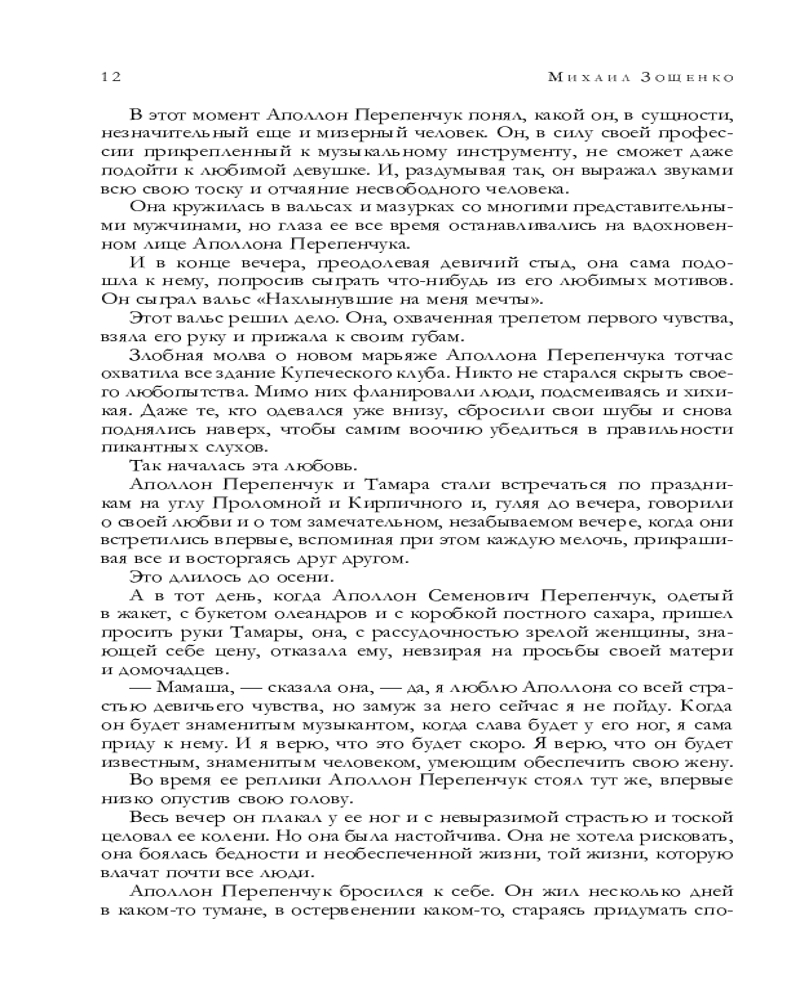 12 Михаил Зощенко

В этот момент Аполлон Перепенчук понял, какой он, в сущности, незначительный еще и мизерный человек. Он, в силу своей профессии прикрепленный к музыкальному инструменту, не сможет даже подойти к любимой девушке. И, раздумывая так, он выражал звуками всю свою тоску и отчаяние несвободного человека.

Она кружилась в вальсах и мазурках со многими представительными мужчинами, но глаза ее все время останавливались на вдохновенном лице Аполлона Перепенчука.

И в конце вечера, преодолевая девичий стыд, она сама подошла к нему, попросив сыграть что-нибудь из его любимых мотивов. Он сыграл вальс «Нахлынувшие на меня мечты».

Этот вальс решил дело. Она, охваченная трепетом первого чувства, взяла его руку и прижала к своим губам.

Злобная молва о новом марьяже Аполлона Перепенчука тотчас охватила все здание Купеческого клуба. Никто не старался скрыть своего любопытства. Мимо них фланировали люди, подсмеиваясь и хихикая. Даже те, кто одевался уже внизу, сбросили свои шубы и снова поднялись наверх, чтобы самим воочию убедиться в правильности пикантных слухов.

Так началась эта любовь.

Аполлон Перепенчук и Тамара стали встречаться по праздникам на углу Проломной и Кирпичного и, гуляя до вечера, говорили о своей любви и о том замечательном, незабываемом вечере, когда они встретились впервые, вспоминая при этом каждую мелочь, прикрашивая все и восторгаясь друг другом.

Это длилось до осени.

А в тот день, когда Аполлон Семенович Перепенчук, одетый в жакет, с букетом олеандров и с коробкой постного сахара, пришел просить руки Тамары, она, с рассудочностью зрелой женщины, знающей себе цену, отказала ему, невзирая на просьбы своей матери и домочадцев.

— Мамаша, — сказала она, — да, я люблю Аполлона со всей страстью девичьего чувства, но замуж за него сейчас я не пойду. Когда он будет знаменитым музыкантом, когда слава будет у его ног, я сама приду к нему. И я верю, что это будет скоро. Я верю, что он будет известным, знаменитым человеком, умеющим обеспечить свою жену.

Во время ее реплики Аполлон Перепенчук стоял тут же, впервые низко опустив свою голову.

Весь вечер он плакал у ее ног и с невыразимой страстью и тоской целовал ее колени. Но она была настойчива. Она не хотела рисковать, она боялась бедности и необеспеченной жизни, той жизни, которую влачат почти все люди.

Аполлон Перепенчук бросился к себе. Он жил несколько дней в каком-то тумане, в остервенении каком-то, стараясь придумать спо-